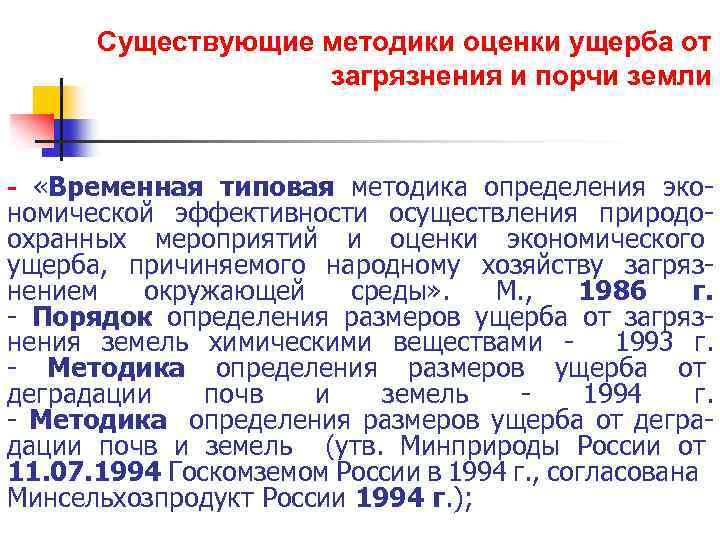 Существующие методики оценки ущерба от загрязнения и порчи земли

- «Временная типовая методика определения экономической эффективности осуществления природоохранных мероприятий и оценки экономического ущерба, причиняемого народному хозяйству загрязнением окружающей среды». М., 1986 г.
- Порядок определения размеров ущерба от загрязнения земель химическими веществами - 1993 г.
- Методика определения размеров ущерба от деградации почв и земель - 1994 г.
- Методика определения размеров ущерба от деградации почв и земель (утв. Минприроды России от 11.07.1994 Госкомземом России в 1994 г., согласована Минсельхозпродукт России 1994 г.);